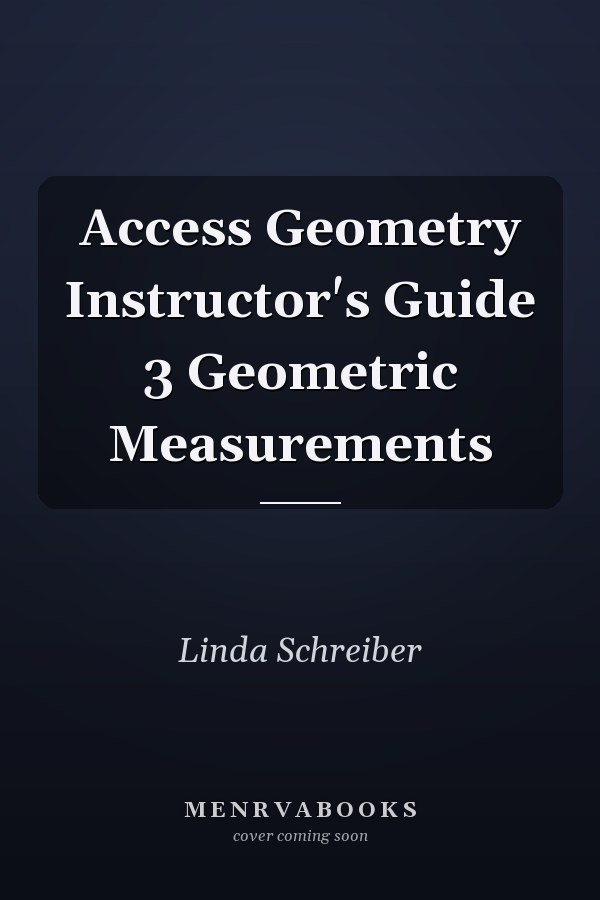 Access Geometry Instructor's Guide 3 Geometric Measurements

Linda Schreiber

MENRVABOOKS
cover coming soon